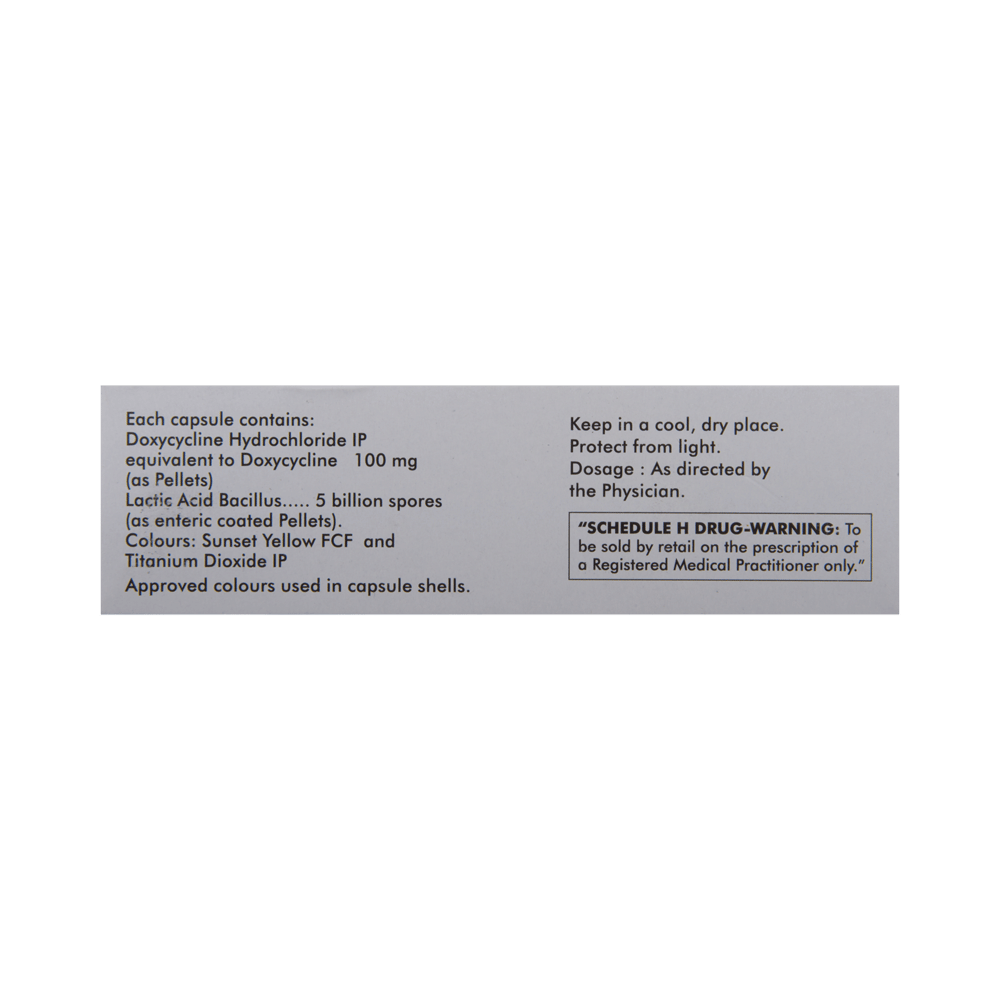 Each capsule contains:
Doxycycline Hydrochloride IP
equivalent to Doxycycline 100 mg
(as Pellets)
Lactic Acid Bacillus..... 5 billion spores
(as enteric coated Pellets).
Colours: Sunset Yellow FCF and
Titanium Dioxide IP
Approved colours used in capsule shells.

Keep in a cool, dry place.
Protect from light.
Dosage : As directed by
the Physician.

"SCHEDULE H DRUG-WARNING: To be sold by retail on the prescription of a Registered Medical Practitioner only."